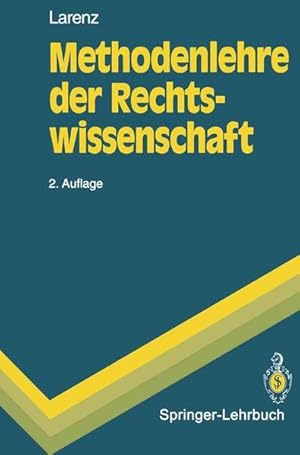 Larenz

Methodenlehre der Rechtswissenschaft

2. Auflage

Springer-Lehrbuch